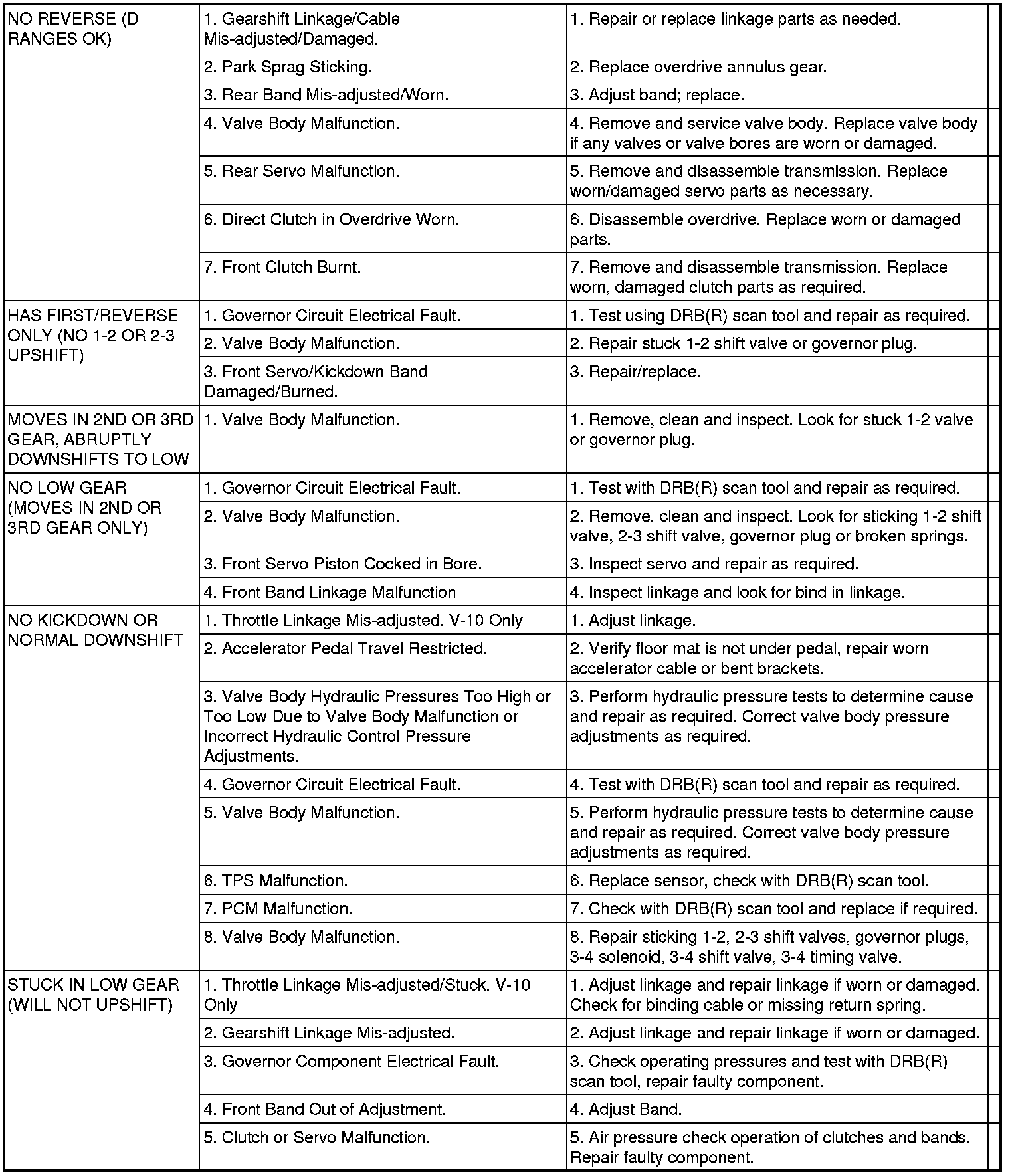 | | | |
|---|---|---|
| NO REVERSE (D RANGES OK) | 1. Gearshift Linkage/Cable Mis-adjusted/Damaged. | 1. Repair or replace linkage parts as needed. |
| | 2. Park Sprag Sticking. | 2. Replace overdrive annulus gear. |
| | 3. Rear Band Mis-adjusted/Worn. | 3. Adjust band; replace. |
| | 4. Valve Body Malfunction. | 4. Remove and service valve body. Replace valve body if any valves or valve bores are worn or damaged. |
| | 5. Rear Servo Malfunction. | 5. Remove and disassemble transmission. Replace worn/damaged servo parts as necessary. |
| | 6. Direct Clutch in Overdrive Worn. | 6. Disassemble overdrive. Replace worn or damaged parts. |
| | 7. Front Clutch Burnt. | 7. Remove and disassemble transmission. Replace worn, damaged clutch parts as required. |
| HAS FIRST/REVERSE ONLY (NO 1-2 OR 2-3 UPSHIFT) | 1. Governor Circuit Electrical Fault. | 1. Test using DRB(R) scan tool and repair as required. |
| | 2. Valve Body Malfunction. | 2. Repair stuck 1-2 shift valve or governor plug. |
| | 3. Front Servo/Kickdown Band Damaged/Burned. | 3. Repair/replace. |
| MOVES IN 2ND OR 3RD GEAR, ABRUPTLY DOWNSHIFTS TO LOW | 1. Valve Body Malfunction. | 1. Remove, clean and inspect. Look for stuck 1-2 valve or governor plug. |
| NO LOW GEAR (MOVES IN 2ND OR 3RD GEAR ONLY) | 1. Governor Circuit Electrical Fault. | 1. Test with DRB(R) scan tool and repair as required. |
| | 2. Valve Body Malfunction. | 2. Remove, clean and inspect. Look for sticking 1-2 shift valve, 2-3 shift valve, governor plug or broken springs. |
| | 3. Front Servo Piston Cocked in Bore. | 3. Inspect servo and repair as required. |
| | 4. Front Band Linkage Malfunction | 4. Inspect linkage and look for bind in linkage. |
| NO KICKDOWN OR NORMAL DOWNSHIFT | 1. Throttle Linkage Mis-adjusted. V-10 Only | 1. Adjust linkage. |
| | 2. Accelerator Pedal Travel Restricted. | 2. Verify floor mat is not under pedal, repair worn accelerator cable or bent brackets. |
| | 3. Valve Body Hydraulic Pressures Too High or Too Low Due to Valve Body Malfunction or Incorrect Hydraulic Control Pressure Adjustments. | 3. Perform hydraulic pressure tests to determine cause and repair as required. Correct valve body pressure adjustments as required. |
| | 4. Governor Circuit Electrical Fault. | 4. Test with DRB(R) scan tool and repair as required. |
| | 5. Valve Body Malfunction. | 5. Perform hydraulic pressure tests to determine cause and repair as required. Correct valve body pressure adjustments as required. |
| | 6. TPS Malfunction. | 6. Replace sensor, check with DRB(R) scan tool. |
| | 7. PCM Malfunction. | 7. Check with DRB(R) scan tool and replace if required. |
| | 8. Valve Body Malfunction. | 8. Repair sticking 1-2, 2-3 shift valves, governor plugs, 3-4 solenoid, 3-4 shift valve, 3-4 timing valve. |
| STUCK IN LOW GEAR (WILL NOT UPSHIFT) | 1. Throttle Linkage Mis-adjusted/Stuck. V-10 Only | 1. Adjust linkage and repair linkage if worn or damaged. Check for binding cable or missing return spring. |
| | 2. Gearshift Linkage Mis-adjusted. | 2. Adjust linkage and repair linkage if worn or damaged. |
| | 3. Governor Component Electrical Fault. | 3. Check operating pressures and test with DRB(R) scan tool, repair faulty component. |
| | 4. Front Band Out of Adjustment. | 4. Adjust Band. |
| | 5. Clutch or Servo Malfunction. | 5. Air pressure check operation of clutches and bands. Repair faulty component. |